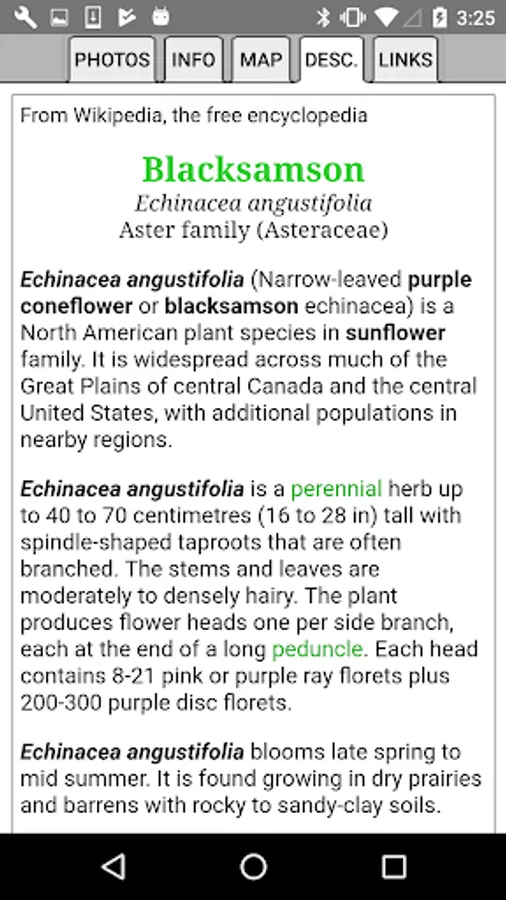 3:25

PHOTOS INFO MAP DESC. LINKS

From Wikipedia, the free encyclopedia

Blacksamson
Echinacea angustifolia
Aster family (Asteraceae)

Echinacea angustifolia (Narrow-leaved purple coneflower or blacksamson echinacea) is a North American plant species in sunflower family. It is widespread across much of the Great Plains of central Canada and the central United States, with additional populations in nearby regions.

Echinacea angustifolia is a perennial herb up to 40 to 70 centimetres (16 to 28 in) tall with spindle-shaped taproots that are often branched. The stems and leaves are moderately to densely hairy. The plant produces flower heads one per side branch, each at the end of a long peduncle. Each head contains 8-21 pink or purple ray florets plus 200-300 purple disc florets.

Echinacea angustifolia blooms late spring to mid summer. It is found growing in dry prairies and barrens with rocky to sandy-clay soils.